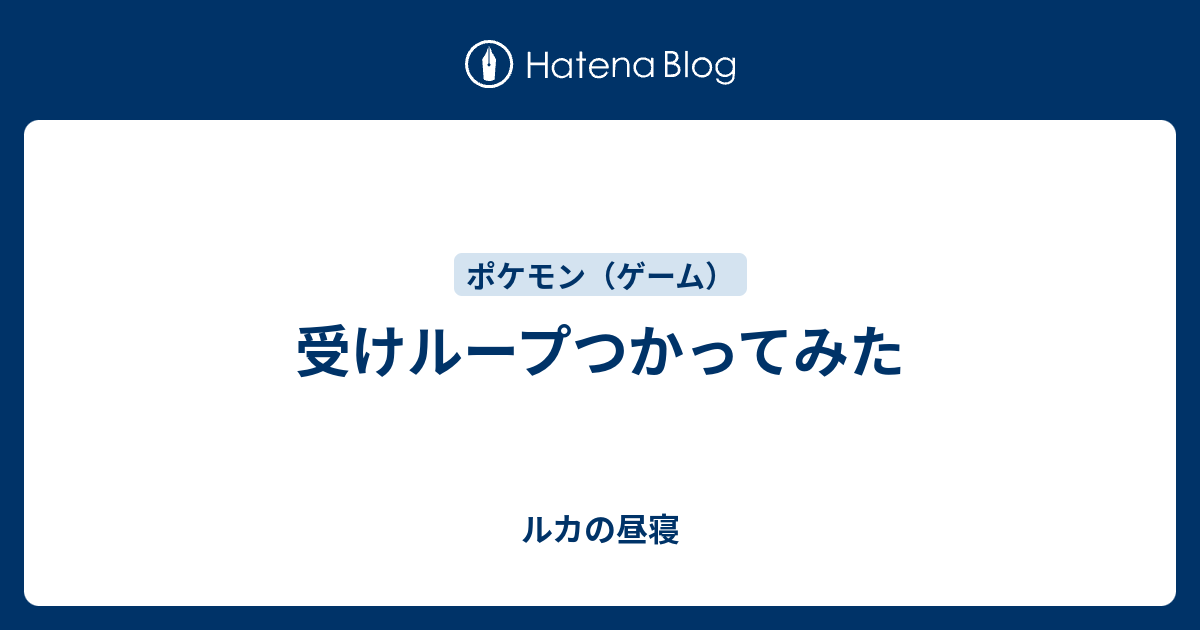 Hatena Blog

ポケモン（ゲーム）

受けループつかってみた

ルカの昼寝